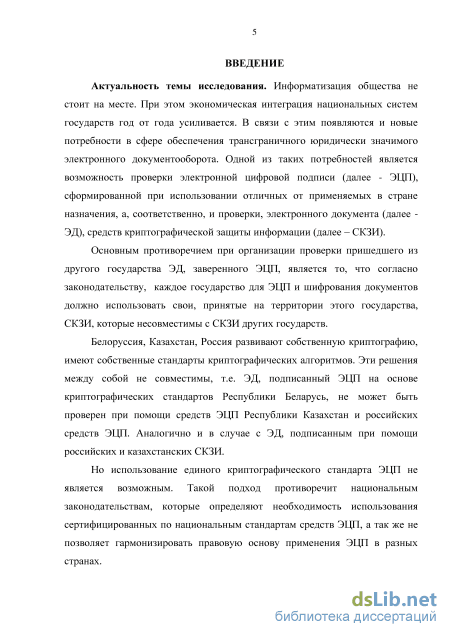 5

ВВЕДЕНИЕ

Актуальность темы исследования. Информатизация общества не стоит на месте. При этом экономическая интеграция национальных систем государств год от года усиливается. В связи с этим появляются и новые потребности в сфере обеспечения трансграничного юридически значимого электронного документооборота. Одной из таких потребностей является возможность проверки электронной цифровой подписи (далее - ЭЦП), сформированной при использовании отличных от применяемых в стране назначения, а, соответственно, и проверки, электронного документа (далее - ЭД), средств криптографической защиты информации (далее – СКЗИ).

Основным противоречием при организации проверки пришедшего из другого государства ЭД, заверенного ЭЦП, является то, что согласно законодательству, каждое государство для ЭЦП и шифрования документов должно использовать свои, принятые на территории этого государства, СКЗИ, которые несовместимы с СКЗИ других государств.

Белоруссия, Казахстан, Россия развивают собственную криптографию, имеют собственные стандарты криптографических алгоритмов. Эти решения между собой не совместимы, т.е. ЭД, подписанный ЭЦП на основе криптографических стандартов Республики Беларусь, не может быть проверен при помощи средств ЭЦП Республики Казахстан и российских средств ЭЦП. Аналогично и в случае с ЭД, подписанным при помощи российских и казахстанских СКЗИ.

Но использование единого криптографического стандарта ЭЦП не является возможным. Такой подход противоречит национальным законодательствам, которые определяют необходимость использования сертифицированных по национальным стандартам средств ЭЦП, а так же не позволяет гармонизировать правовую основу применения ЭЦП в разных странах.

dsLib.net
библиотека диссертаций